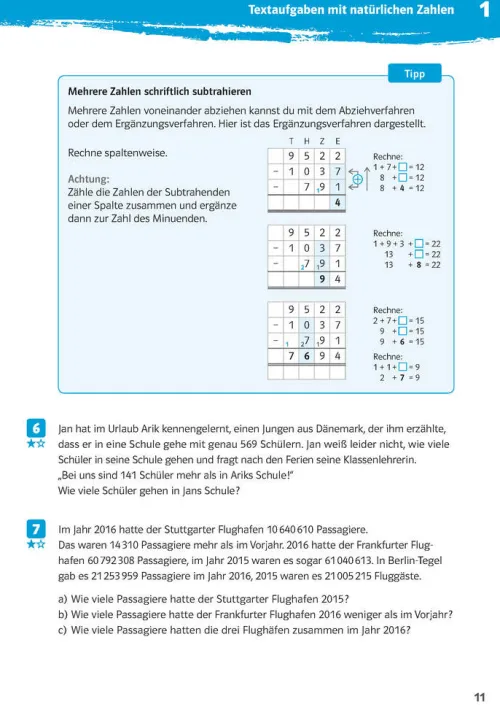 Textaufgaben mit natürlichen Zahlen 1

Tipp

Mehrere Zahlen schriftlich subtrahieren

Mehrere Zahlen voneinander abziehen kannst du mit dem Abziehverfahren oder dem Ergänzungsverfahren. Hier ist das Ergänzungsverfahren dargestellt.

Rechne spaltenweise.

Achtung:
Zähle die Zahlen der Subtrahenden einer Spalte zusammen und ergänze dann zur Zahl des Minuenden.

| | T | H | Z | E |
|---|---|---|---|---|
| | 9 | 5 | 2 | 2 |
| − | 1 | 0 | 3 | 7 |
| − | | 7 | $_1$9 | 1 |
| | | | | 4 |

Rechne:
$1 + 7 + \square = 12$
$8 + \square = 12$
$8 + 4 = 12$

| | | | | |
|---|---|---|---|---|
| | 9 | 5 | 2 | 2 |
| − | 1 | 0 | 3 | 7 |
| − | | $_2$7 | $_1$9 | 1 |
| | | | 9 | 4 |

Rechne:
$1 + 9 + 3 + \square = 22$
$13 + \square = 22$
$13 + 8 = 22$

| | | | | |
|---|---|---|---|---|
| | 9 | 5 | 2 | 2 |
| − | 1 | 0 | 3 | 7 |
| − | $_1$ | $_2$7 | $_1$9 | 1 |
| | 7 | 6 | 9 | 4 |

Rechne:
$2 + 7 + \square = 15$
$9 + \square = 15$
$9 + 6 = 15$

Rechne:
$1 + 1 + \square = 9$
$2 + 7 = 9$

6 Jan hat im Urlaub Arik kennengelernt, einen Jungen aus Dänemark, der ihm erzählte, dass er in eine Schule gehe mit genau 569 Schülern. Jan weiß leider nicht, wie viele Schüler in seine Schule gehen und fragt nach den Ferien seine Klassenlehrerin. „Bei uns sind 141 Schüler mehr als in Ariks Schule!"
Wie viele Schüler gehen in Jans Schule?

7 Im Jahr 2016 hatte der Stuttgarter Flughafen 10 640 610 Passagiere. Das waren 14 310 Passagiere mehr als im Vorjahr. 2016 hatte der Frankfurter Flughafen 60 792 308 Passagiere, im Jahr 2015 waren es sogar 61 040 613. In Berlin-Tegel gab es 21 253 959 Passagiere im Jahr 2016, 2015 waren es 21 005 215 Fluggäste.

a) Wie viele Passagiere hatte der Stuttgarter Flughafen 2015?
b) Wie viele Passagiere hatte der Frankfurter Flughafen 2016 weniger als im Vorjahr?
c) Wie viele Passagiere hatten die drei Flughäfen zusammen im Jahr 2016?

11